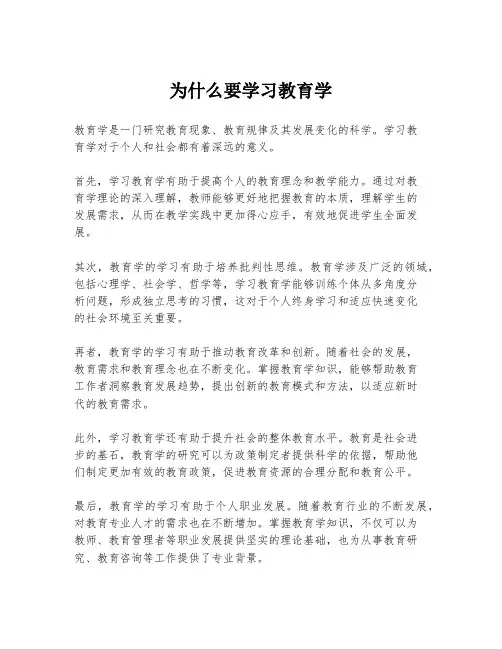 为什么要学习教育学

教育学是一门研究教育现象、教育规律及其发展变化的科学。学习教育学对于个人和社会都有着深远的意义。

首先，学习教育学有助于提高个人的教育理念和教学能力。通过对教育学理论的深入理解，教师能够更好地把握教育的本质，理解学生的发展需求，从而在教学实践中更加得心应手，有效地促进学生全面发展。

其次，教育学的学习有助于培养批判性思维。教育学涉及广泛的领域，包括心理学、社会学、哲学等，学习教育学能够训练个体从多角度分析问题，形成独立思考的习惯，这对于个人终身学习和适应快速变化的社会环境至关重要。

再者，教育学的学习有助于推动教育改革和创新。随着社会的发展，教育需求和教育理念也在不断变化。掌握教育学知识，能够帮助教育工作者洞察教育发展趋势，提出创新的教育模式和方法，以适应新时代的教育需求。

此外，学习教育学还有助于提升社会的整体教育水平。教育是社会进步的基石，教育学的研究可以为政策制定者提供科学的依据，帮助他们制定更加有效的教育政策，促进教育资源的合理分配和教育公平。

最后，教育学的学习有助于个人职业发展。随着教育行业的不断发展，对教育专业人才的需求也在不断增加。掌握教育学知识，不仅可以为教师、教育管理者等职业发展提供坚实的理论基础，也为从事教育研究、教育咨询等工作提供了专业背景。